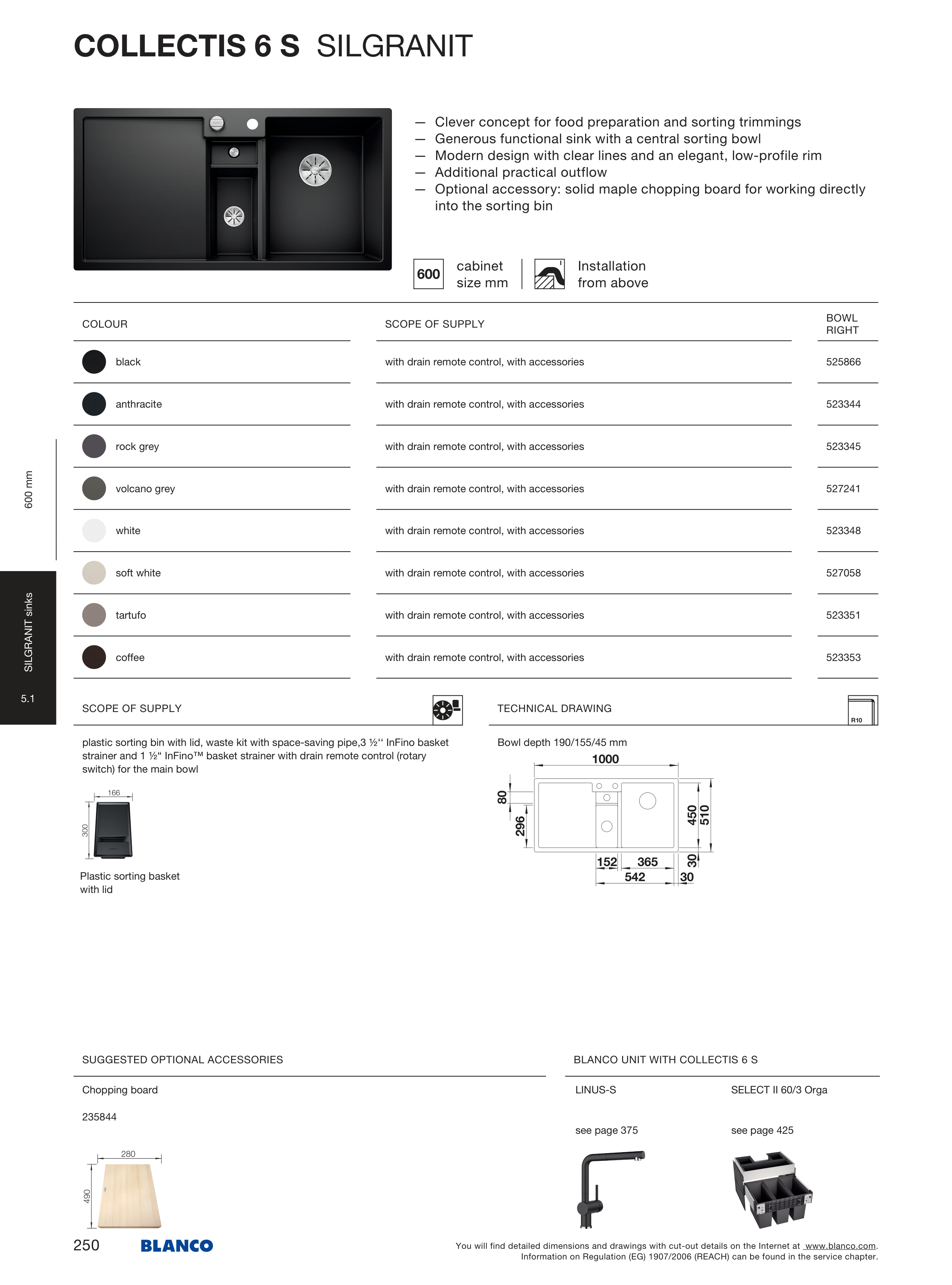 COLLECTIS 6 S SILGRANIT

— Clever concept for food preparation and sorting trimmings
— Generous functional sink with a central sorting bowl
— Modern design with clear lines and an elegant, low-profile rim
— Additional practical outflow
— Optional accessory: solid maple chopping board for working directly into the sorting bin

600 cabinet size mm

Installation from above

| COLOUR | SCOPE OF SUPPLY | BOWL RIGHT |
|---|---|---|
| black | with drain remote control, with accessories | 525866 |
| anthracite | with drain remote control, with accessories | 523344 |
| rock grey | with drain remote control, with accessories | 523345 |
| volcano grey | with drain remote control, with accessories | 527241 |
| white | with drain remote control, with accessories | 523348 |
| soft white | with drain remote control, with accessories | 527058 |
| tartufo | with drain remote control, with accessories | 523351 |
| coffee | with drain remote control, with accessories | 523353 |

600 mm

SILGRANIT sinks

5.1

SCOPE OF SUPPLY

plastic sorting bin with lid, waste kit with space-saving pipe,3 ½‘‘ InFino basket strainer and 1 ½“ InFino™ basket strainer with drain remote control (rotary switch) for the main bowl

166
300

Plastic sorting basket with lid

TECHNICAL DRAWING

R10

Bowl depth 190/155/45 mm

1000
80
296
450
510
152
365
542
30
30

SUGGESTED OPTIONAL ACCESSORIES

Chopping board

235844

280
490

BLANCO UNIT WITH COLLECTIS 6 S

LINUS-S

see page 375

SELECT II 60/3 Orga

see page 425

250 BLANCO

You will find detailed dimensions and drawings with cut-out details on the Internet at www.blanco.com.
Information on Regulation (EG) 1907/2006 (REACH) can be found in the service chapter.